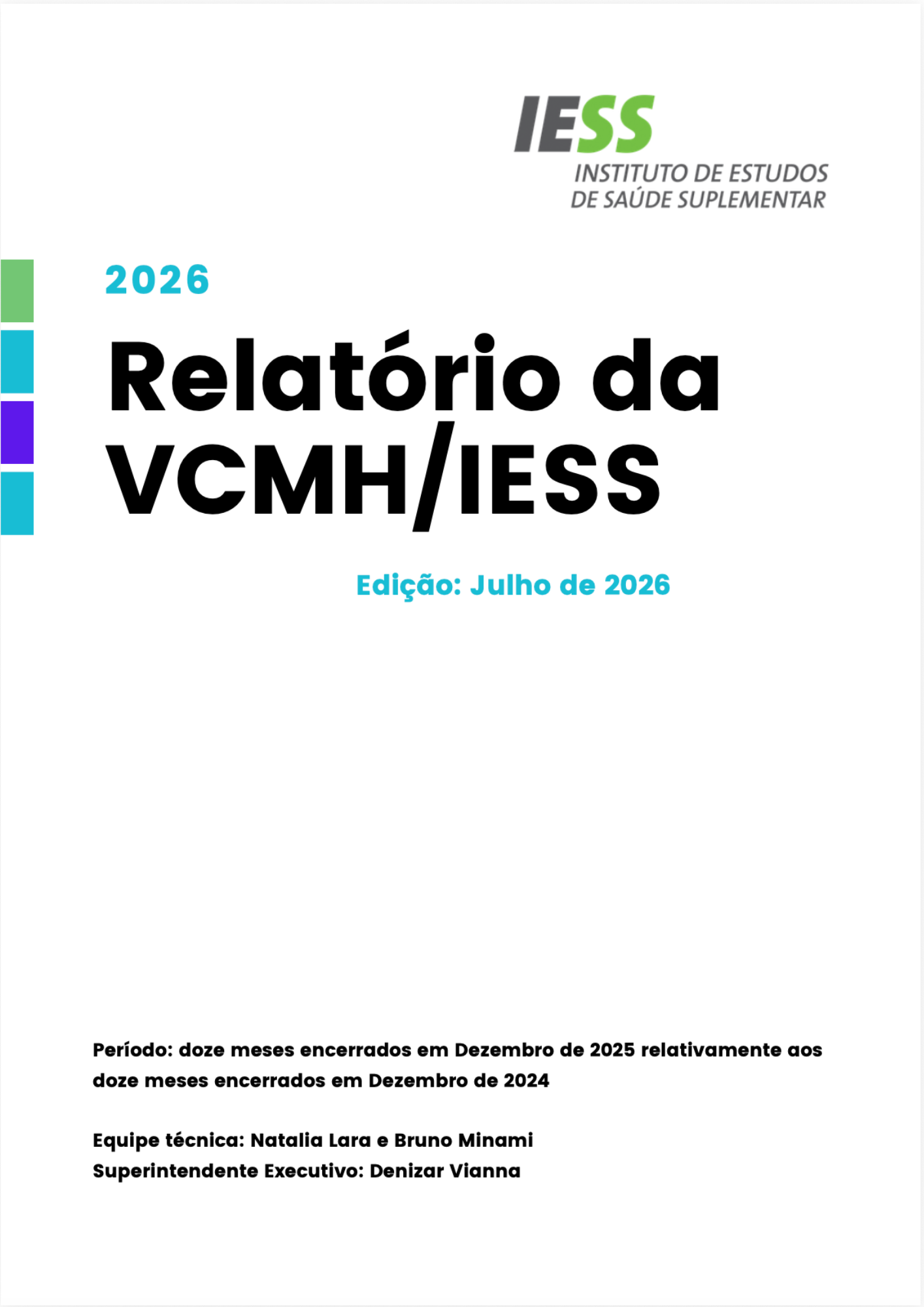 IESS
INSTITUTO DE ESTUDOS
DE SAÚDE SUPLEMENTAR

2026

Relatório da VCMH/IESS

Edição: Julho de 2026

Período: doze meses encerrados em Dezembro de 2025 relativamente aos doze meses encerrados em Dezembro de 2024

Equipe técnica: Natalia Lara e Bruno Minami
Superintendente Executivo: Denizar Vianna